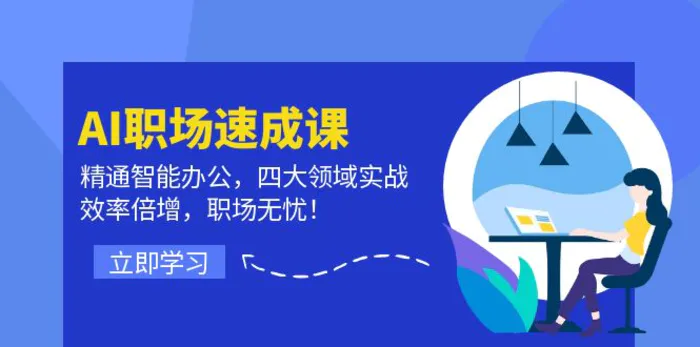 AI职场速成课

精通智能办公，四大领域实战
效率倍增，职场无忧！

立即学习